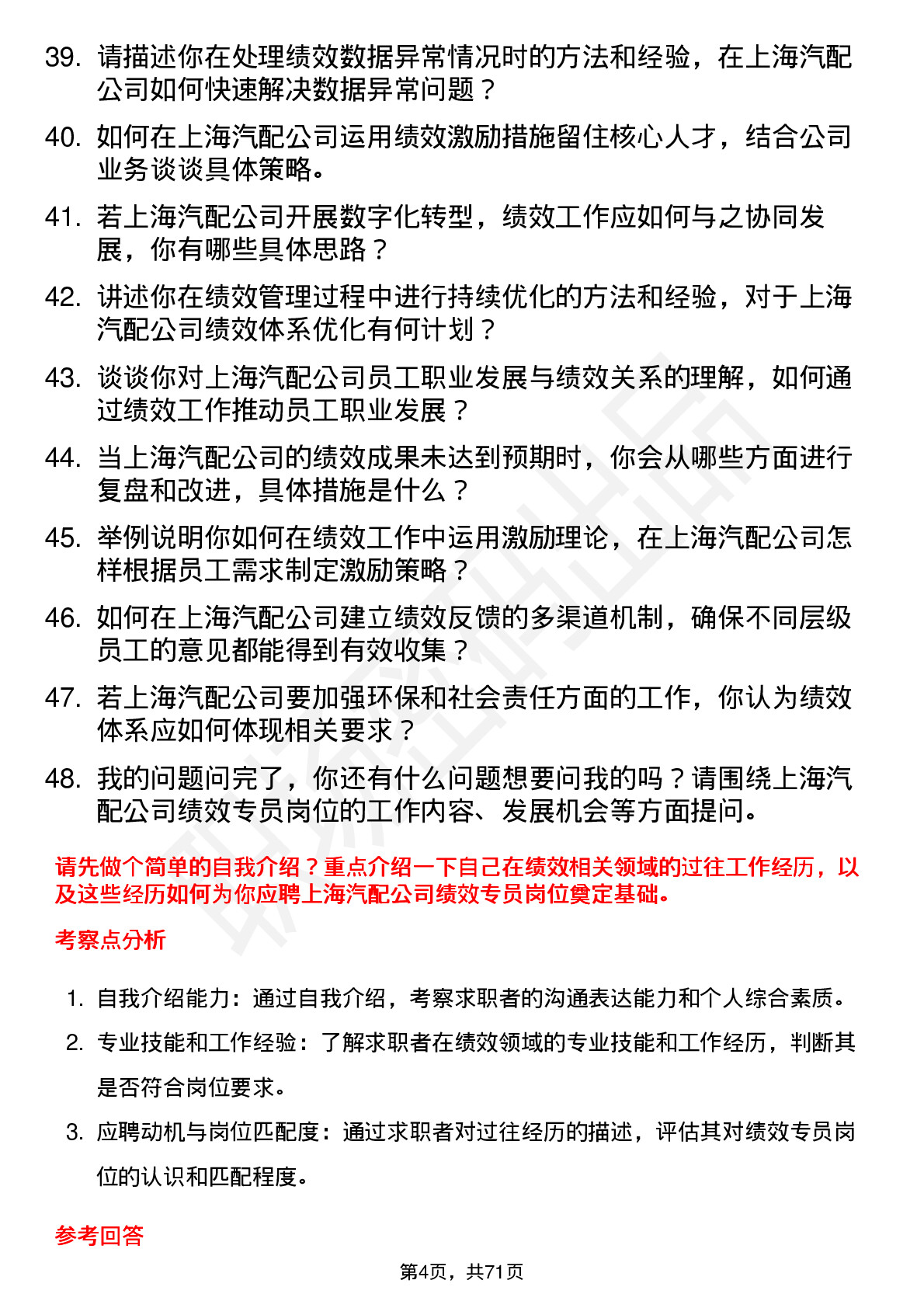 39. 请描述你在处理绩效数据异常情况时的方法和经验，在上海汽配公司如何快速解决数据异常问题？

40. 如何在上海汽配公司运用绩效激励措施留住核心人才，结合公司业务谈谈具体策略。

41. 若上海汽配公司开展数字化转型，绩效工作应如何与之协同发展，你有哪些具体思路？

42. 讲述你在绩效管理过程中进行持续优化的方法和经验，对于上海汽配公司绩效体系优化有何计划？

43. 谈谈你对上海汽配公司员工职业发展与绩效关系的理解，如何通过绩效工作推动员工职业发展？

44. 当上海汽配公司的绩效成果未达到预期时，你会从哪些方面进行复盘和改进，具体措施是什么？

45. 举例说明你如何在绩效工作中运用激励理论，在上海汽配公司怎样根据员工需求制定激励策略？

46. 如何在上海汽配公司建立绩效反馈的多渠道机制，确保不同层级员工的意见都能得到有效收集？

47. 若上海汽配公司要加强环保和社会责任方面的工作，你认为绩效体系应如何体现相关要求？

48. 我的问题问完了，你还有什么问题想要问我的吗？请围绕上海汽配公司绩效专员岗位的工作内容、发展机会等方面提问。

请先做个简单的自我介绍？重点介绍一下自己在绩效相关领域的过往工作经历，以及这些经历如何为你应聘上海汽配公司绩效专员岗位奠定基础。

考察点分析

1. 自我介绍能力：通过自我介绍，考察求职者的沟通表达能力和个人综合素质。
2. 专业技能和工作经验：了解求职者在绩效领域的专业技能和工作经历，判断其是否符合岗位要求。
3. 应聘动机与岗位匹配度：通过求职者对过往经历的描述，评估其对绩效专员岗位的认识和匹配程度。

参考回答

第4页，共71页